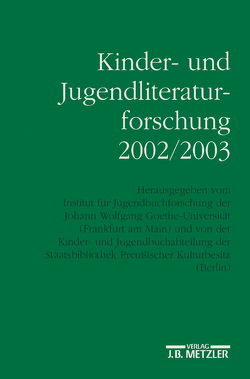 Kinder- und Jugendliteraturforschung 2002/2003

Herausgegeben vom Institut für Jugendbuchforschung der Johann Wolfgang Goethe-Universität (Frankfurt am Main) und von der Kinder- und Jugendbuchabteilung der Staatsbibliothek Preußischer Kulturbesitz (Berlin)

VERLAG
J.B. METZLER